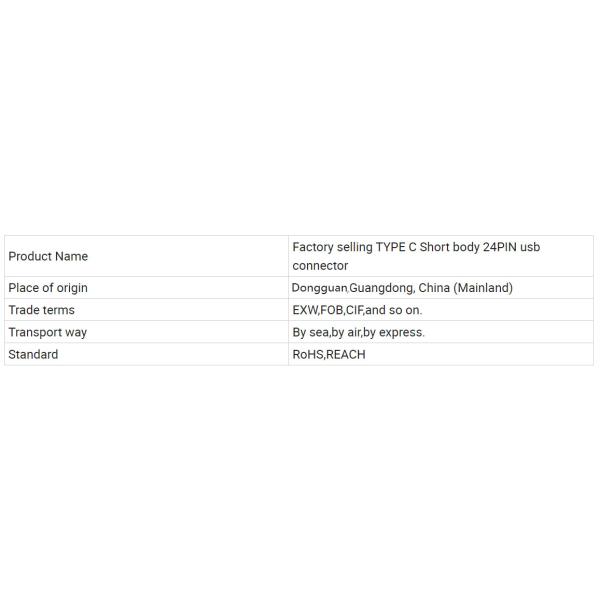 | Product Name | Factory selling TYPE C Short body 24PIN usb connector |
|---|---|
| Place of origin | Dongguan,Guangdong, China (Mainland) |
| Trade terms | EXW,FOB,CIF,and so on. |
| Transport way | By sea,by air,by express. |
| Standard | RoHS,REACH |